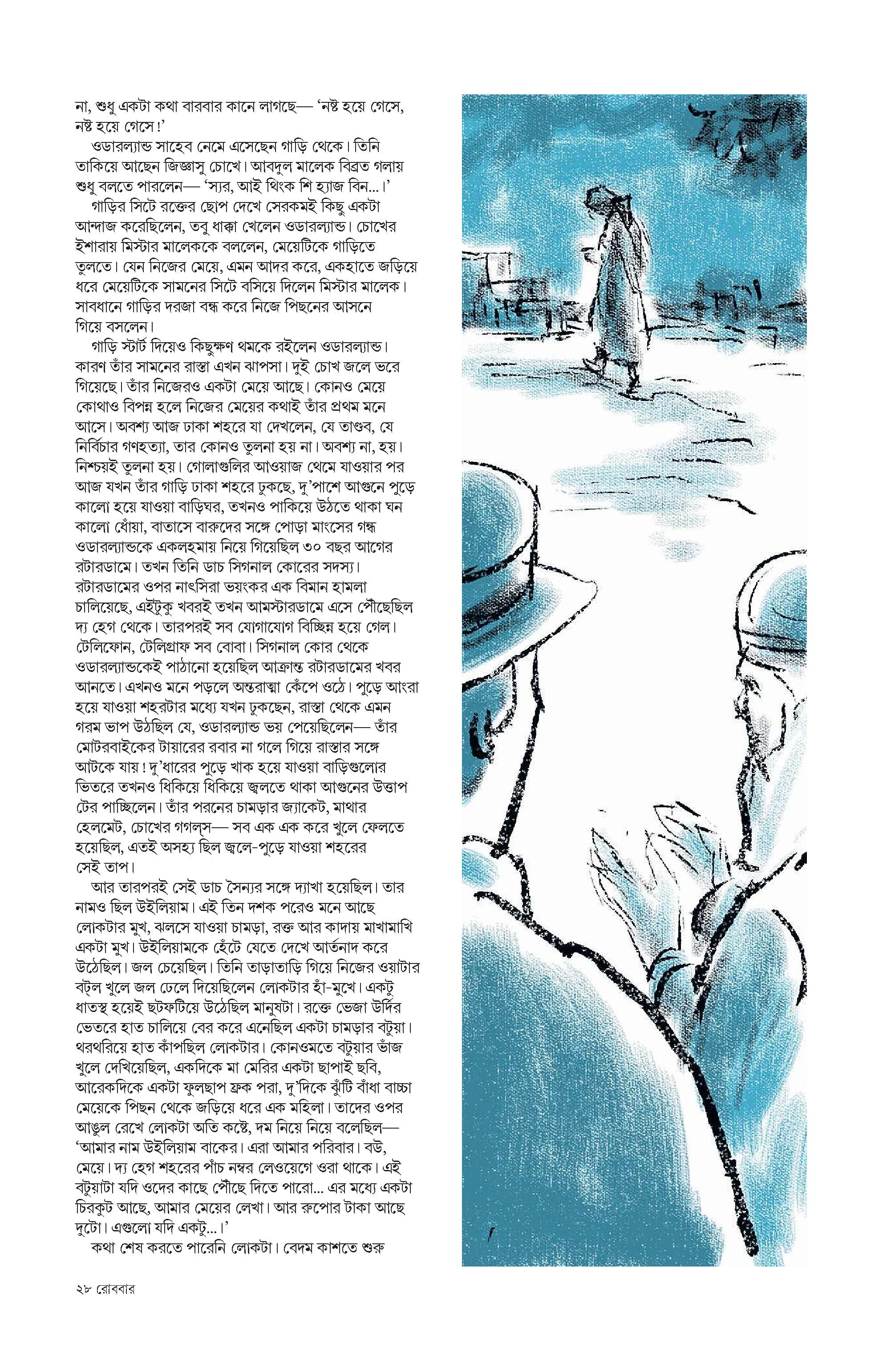 না, শুধু একটা কথা বারবার কানে লাগছে— 'নষ্ট হয়ে গেসে, নষ্ট হয়ে গেসে!'

ওডারল্যান্ড সাহেব নেমে এসেছেন গাড়ি থেকে। তিনি তাকিয়ে আছেন জিজ্ঞাসু চোখে। আবদুল মালেক বিব্রত গলায় শুধু বলতে পারলেন— 'স্যর, আই থিংক শি হ্যাজ বিন...।'

গাড়ির সিটে রক্তের ছোপ দেখে সেরকমই কিছু একটা আন্দাজ করেছিলেন, তবু ধাক্কা খেলেন ওডারল্যান্ড। চোখের ইশারায় মিস্টার মালেককে বললেন, মেয়েটিকে গাড়িতে তুলতে। যেন নিজের মেয়ে, এমন আদর করে, একহাতে জড়িয়ে ধরে মেয়েটিকে সামনের সিটে বসিয়ে দিলেন মিস্টার মালেক। সাবধানে গাড়ির দরজা বন্ধ করে নিজে পিছনের আসনে গিয়ে বসলেন।

গাড়ি স্টার্ট দিয়েও কিছুক্ষণ থমকে রইলেন ওডারল্যান্ড। কারণ তাঁর সামনের রাস্তা এখন ঝাপসা। দুই চোখ জলে ভরে গিয়েছে। তাঁর নিজেরও একটা মেয়ে আছে। কোনও মেয়ে কোথাও বিপন্ন হলে নিজের মেয়ের কথাই তাঁর প্রথম মনে আসে। অবশ্য আজ ঢাকা শহরে যা দেখলেন, যে তাণ্ডব, যে নির্বিচার গণহত্যা, তার কোনও তুলনা হয় না। অবশ্য না, হয়। নিশ্চয়ই তুলনা হয়। গোলাগুলির আওয়াজ থেমে যাওয়ার পর আজ যখন তাঁর গাড়ি ঢাকা শহরে ঢুকছে, দু'পাশে আগুনে পুড়ে কালো হয়ে যাওয়া বাড়িঘর, তখনও পাকিয়ে উঠতে থাকা ঘন কালো ধোঁয়া, বাতাসে বারুদের সঙ্গে পোড়া মাংসের গন্ধ ওডারল্যান্ডকে একলহমায় নিয়ে গিয়েছিল ৩০ বছর আগের রটারডামে। তখন তিনি ডাচ সিগনাল কোরের সদস্য। রটারডামের ওপর নাৎসিরা ভয়ংকর এক বিমান হামলা চালিয়েছে, এইটুকু খবরই তখন আমস্টারডামে এসে পৌঁছেছিল দ্য হেগ থেকে। তারপরই সব যোগাযোগ বিচ্ছিন্ন হয়ে গেল। টেলিফোন, টেলিগ্রাফ সব বোবা। সিগনাল কোর থেকে ওডারল্যান্ডকেই পাঠানো হয়েছিল আক্রান্ত রটারডামের খবর আনতে। এখনও মনে পড়লে অন্তরাত্মা কেঁপে ওঠে। পুড়ে আংরা হয়ে যাওয়া শহরটার মধ্যে যখন ঢুকছেন, রাস্তা থেকে এমন গরম ভাপ উঠছিল যে, ওডারল্যান্ড ভয় পেয়েছিলেন— তাঁর মোটরবাইকের টায়ারের রবার না গলে গিয়ে রাস্তার সঙ্গে আটকে যায়! দু'ধারের পুড়ে খাক হয়ে যাওয়া বাড়িগুলোর ভিতরে তখনও ধিকিয়ে ধিকিয়ে জ্বলতে থাকা আগুনের উত্তাপ টের পাচ্ছিলেন। তাঁর পরনের চামড়ার জ্যাকেট, মাথার হেলমেট, চোখের গগল্‌স— সব এক এক করে খুলে ফেলতে হয়েছিল, এতই অসহ্য ছিল জ্বলে-পুড়ে যাওয়া শহরের সেই তাপ।

আর তারপরই সেই ডাচ সৈন্যের সঙ্গে দ্যাখা হয়েছিল। তার নামও ছিল উইলিয়াম। এই তিন দশক পরেও মনে আছে লোকটার মুখ, ঝলসে যাওয়া চামড়া, রক্ত আর কাদায় মাখামাখি একটা মুখ। উইলিয়ামকে হেঁটে যেতে দেখে আর্তনাদ করে উঠেছিল। জল চেয়েছিল। তিনি তাড়াতাড়ি গিয়ে নিজের ওয়াটার বট্‌ল খুলে জল ঢেলে দিয়েছিলেন লোকটার হাঁ-মুখে। একটু ধাতস্থ হয়েই ছটফটিয়ে উঠেছিল মানুষটা। রক্তে ভেজা উর্দির ভেতরে হাত চালিয়ে বের করে এনেছিল একটা চামড়ার বটুয়া। থরথরিয়ে হাত কাঁপছিল লোকটার। কোনওমতে বটুয়ার ভাঁজ খুলে দেখিয়েছিল, একদিকে মা মেরির একটা ছাপাই ছবি, আরেকদিকে একটা ফুলছাপ ফ্রক পরা, দু'দিকে ঝুঁটি বাঁধা বাচ্চা মেয়েকে পিছন থেকে জড়িয়ে ধরে এক মহিলা। তাদের ওপর আঙুল রেখে লোকটা অতি কষ্টে, দম নিয়ে নিয়ে বলেছিল— 'আমার নাম উইলিয়াম বাকের। এরা আমার পরিবার। বউ, মেয়ে। দ্য হেগ শহরের পাঁচ নম্বর লেওয়েগে ওরা থাকে। এই বটুয়াটা যদি ওদের কাছে পৌঁছে দিতে পারো... এর মধ্যে একটা চিরকুট আছে, আমার মেয়ের লেখা। আর রুপোর টাকা আছে দুটো। এগুলো যদি একটু...।'

কথা শেষ করতে পারেনি লোকটা। বেদম কাশতে শুরু

২৮ রোববার